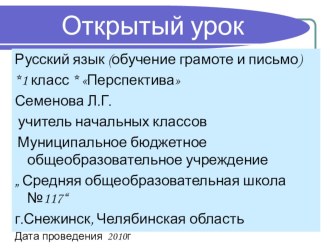 Открытый урок

Русский язык (обучение грамоте и письмо)

*1 класс * «Перспектива»

Семенова Л.Г.

учитель начальных классов

Муниципальное бюджетное общеобразовательное учреждение

„ Средняя общеобразовательная школа №117“

г.Снежинск, Челябинская область

Дата проведения 2010г